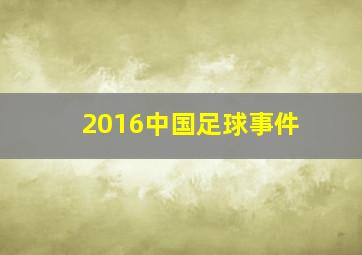 2016中国足球事件